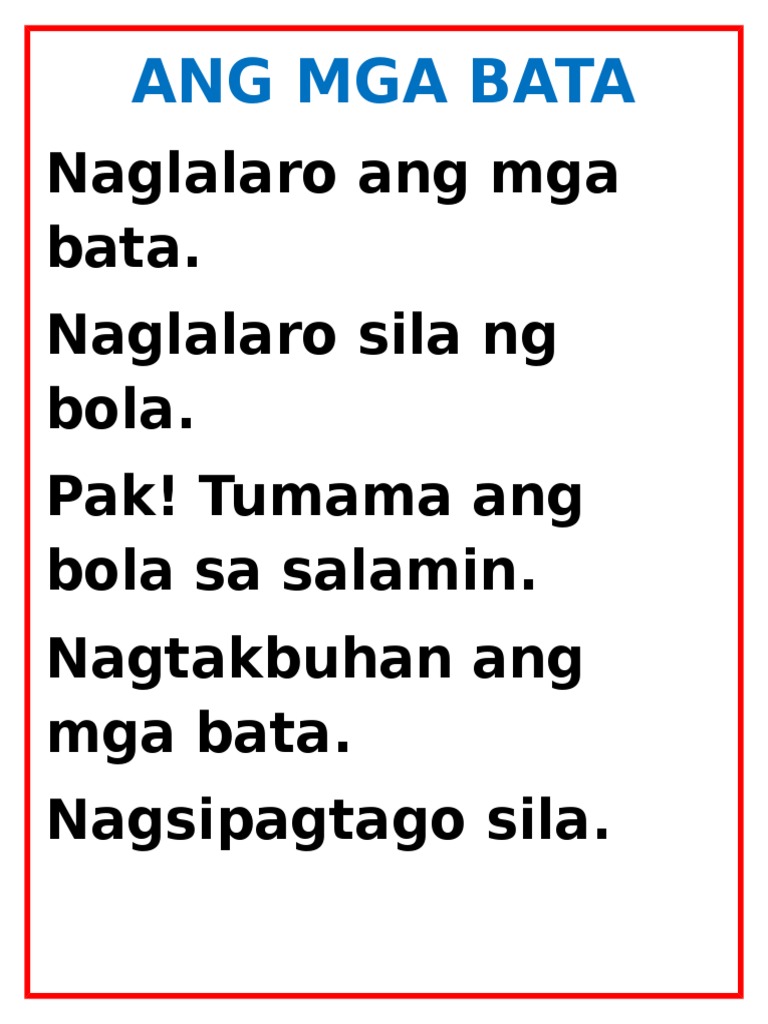 ANG MGA BATA

Naglalaro ang mga bata.

Naglalaro sila ng bola.

Pak! Tumama ang bola sa salamin.

Nagtakbuhan ang mga bata.

Nagsipagtago sila.